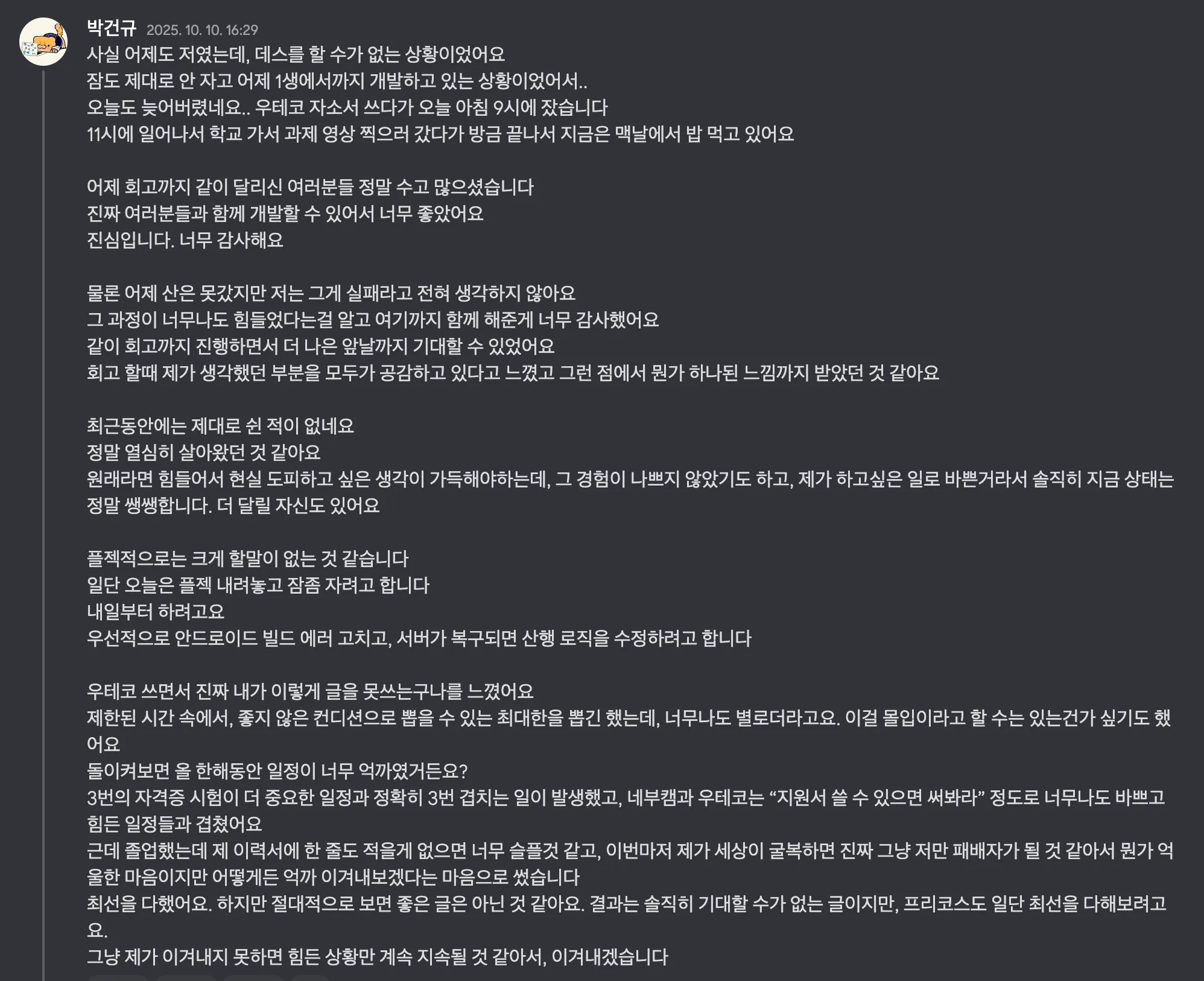 박건규 2025. 10. 10. 16:29
사실 어제도 저였는데, 데스를 할 수가 없는 상황이었어요
잠도 제대로 안 자고 어제 1생에서까지 개발하고 있는 상황이었어서..
오늘도 늦어버렸네요.. 우테코 자소서 쓰다가 오늘 아침 9시에 잤습니다
11시에 일어나서 학교 가서 과제 영상 찍으러 갔다가 방금 끝나서 지금은 맥날에서 밥 먹고 있어요

어제 회고까지 같이 달리신 여러분들 정말 수고 많으셨습니다
진짜 여러분들과 함께 개발할 수 있어서 너무 좋았어요
진심입니다. 너무 감사해요

물론 어제 산은 못갔지만 저는 그게 실패라고 전혀 생각하지 않아요
그 과정이 너무나도 힘들었다는걸 알고 여기까지 함께 해준게 너무 감사했어요
같이 회고까지 진행하면서 더 나은 앞날까지 기대할 수 있었어요
회고 할때 제가 생각했던 부분을 모두가 공감하고 있다고 느꼈고 그런 점에서 뭔가 하나된 느낌까지 받았던 것 같아요

최근동안에는 제대로 쉰 적이 없네요
정말 열심히 살아왔던 것 같아요
원래라면 힘들어서 현실 도피하고 싶은 생각이 가득해야하는데, 그 경험이 나쁘지 않았기도 하고, 제가 하고싶은 일로 바쁜거라서 솔직히 지금 상태는 정말 쌩쌩합니다. 더 달릴 자신도 있어요

플젝적으로는 크게 할말이 없는 것 같습니다
일단 오늘은 플젝 내려놓고 잠좀 자려고 합니다
내일부터 하려고요
우선적으로 안드로이드 빌드 에러 고치고, 서버가 복구되면 산행 로직을 수정하려고 합니다

우테코 쓰면서 진짜 내가 이렇게 글을 못쓰는구나를 느꼈어요
제한된 시간 속에서, 좋지 않은 컨디션으로 뽑을 수 있는 최대한을 뽑긴 했는데, 너무나도 별로더라고요. 이걸 몰입이라고 할 수는 있는건가 싶기도 했어요
돌이켜보면 올 한해동안 일정이 너무 억까였거든요?
3번의 자격증 시험이 더 중요한 일정과 정확히 3번 겹치는 일이 발생했고, 네부캠과 우테코는 “지원서 쓸 수 있으면 써봐라” 정도로 너무나도 바쁘고 힘든 일정들과 겹쳤어요
근데 졸업했는데 제 이력서에 한 줄도 적을게 없으면 너무 슬플것 같고, 이번마저 제가 세상이 굴복하면 진짜 그냥 저만 패배자가 될 것 같아서 뭔가 억울한 마음이지만 어떻게든 억까 이겨내보겠다는 마음으로 썼습니다
최선을 다했어요. 하지만 절대적으로 보면 좋은 글은 아닌 것 같아요. 결과는 솔직히 기대할 수가 없는 글이지만, 프리코스도 일단 최선을 다해보려고요.
그냥 제가 이겨내지 못하면 힘든 상황만 계속 지속될 것 같아서, 이겨내겠습니다